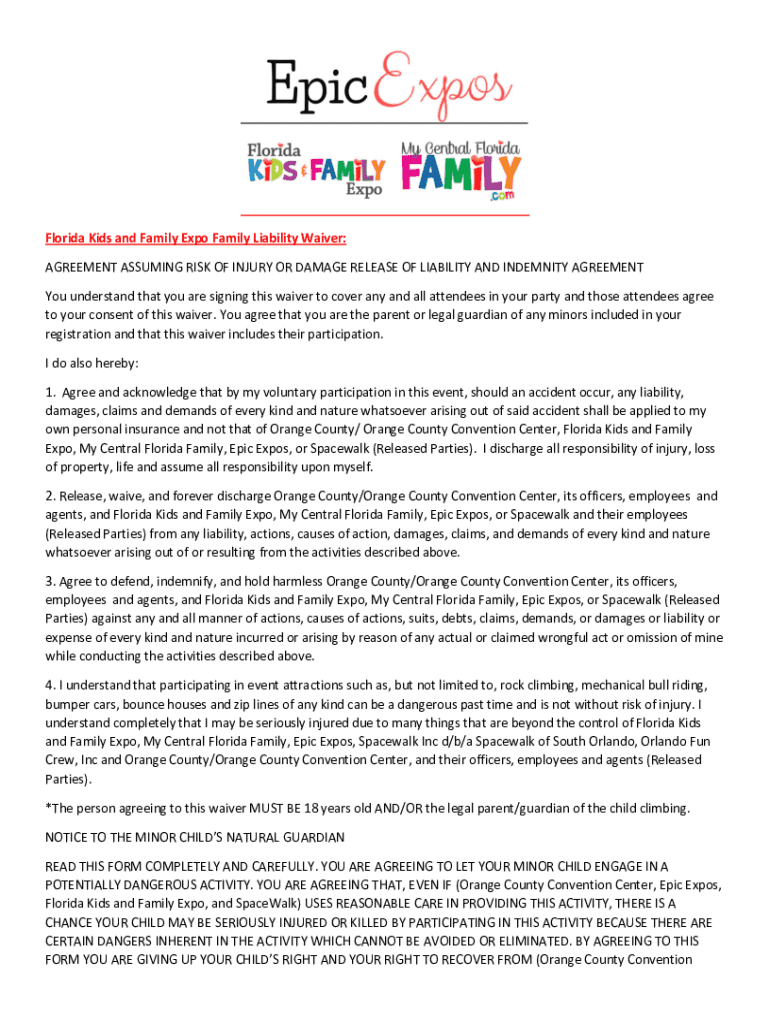 Epic Expos

Florida KIDS & FAMILY Expo

My Central Florida FAMILY .com

Florida Kids and Family Expo Family Liability Waiver:

AGREEMENT ASSUMING RISK OF INJURY OR DAMAGE RELEASE OF LIABILITY AND INDEMNITY AGREEMENT

You understand that you are signing this waiver to cover any and all attendees in your party and those attendees agree to your consent of this waiver. You agree that you are the parent or legal guardian of any minors included in your registration and that this waiver includes their participation.

I do also hereby:

1. Agree and acknowledge that by my voluntary participation in this event, should an accident occur, any liability, damages, claims and demands of every kind and nature whatsoever arising out of said accident shall be applied to my own personal insurance and not that of Orange County/ Orange County Convention Center, Florida Kids and Family Expo, My Central Florida Family, Epic Expos, or Spacewalk (Released Parties). I discharge all responsibility of injury, loss of property, life and assume all responsibility upon myself.

2. Release, waive, and forever discharge Orange County/Orange County Convention Center, its officers, employees and agents, and Florida Kids and Family Expo, My Central Florida Family, Epic Expos, or Spacewalk and their employees (Released Parties) from any liability, actions, causes of action, damages, claims, and demands of every kind and nature whatsoever arising out of or resulting from the activities described above.

3. Agree to defend, indemnify, and hold harmless Orange County/Orange County Convention Center, its officers, employees and agents, and Florida Kids and Family Expo, My Central Florida Family, Epic Expos, or Spacewalk (Released Parties) against any and all manner of actions, causes of actions, suits, debts, claims, demands, or damages or liability or expense of every kind and nature incurred or arising by reason of any actual or claimed wrongful act or omission of mine while conducting the activities described above.

4. I understand that participating in event attractions such as, but not limited to, rock climbing, mechanical bull riding, bumper cars, bounce houses and zip lines of any kind can be a dangerous past time and is not without risk of injury. I understand completely that I may be seriously injured due to many things that are beyond the control of Florida Kids and Family Expo, My Central Florida Family, Epic Expos, Spacewalk Inc d/b/a Spacewalk of South Orlando, Orlando Fun Crew, Inc and Orange County/Orange County Convention Center, and their officers, employees and agents (Released Parties).

*The person agreeing to this waiver MUST BE 18 years old AND/OR the legal parent/guardian of the child climbing.

NOTICE TO THE MINOR CHILD'S NATURAL GUARDIAN

READ THIS FORM COMPLETELY AND CAREFULLY. YOU ARE AGREEING TO LET YOUR MINOR CHILD ENGAGE IN A POTENTIALLY DANGEROUS ACTIVITY. YOU ARE AGREEING THAT, EVEN IF (Orange County Convention Center, Epic Expos, Florida Kids and Family Expo, and SpaceWalk) USES REASONABLE CARE IN PROVIDING THIS ACTIVITY, THERE IS A CHANCE YOUR CHILD MAY BE SERIOUSLY INJURED OR KILLED BY PARTICIPATING IN THIS ACTIVITY BECAUSE THERE ARE CERTAIN DANGERS INHERENT IN THE ACTIVITY WHICH CANNOT BE AVOIDED OR ELIMINATED. BY AGREEING TO THIS FORM YOU ARE GIVING UP YOUR CHILD'S RIGHT AND YOUR RIGHT TO RECOVER FROM (Orange County Convention